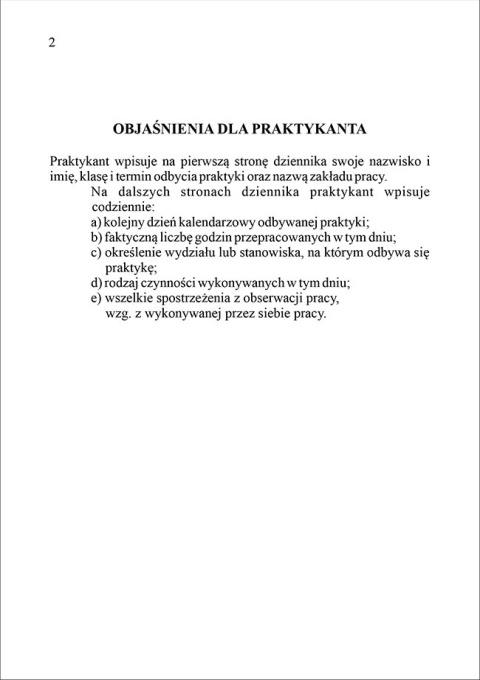 2

OBJAŚNIENIA DLA PRAKTYKANTA

Praktykant wpisuje na pierwszą stronę dziennika swoje nazwisko i imię, klasę i termin odbycia praktyki oraz nazwą zakładu pracy.

Na dalszych stronach dziennika praktykant wpisuje codziennie:
a) kolejny dzień kalendarzowy odbywanej praktyki;
b) faktyczną liczbę godzin przepracowanych w tym dniu;
c) określenie wydziału lub stanowiska, na którym odbywa się praktykę;
d) rodzaj czynności wykonywanych w tym dniu;
e) wszelkie spostrzeżenia z obserwacji pracy, wzg. z wykonywanej przez siebie pracy.